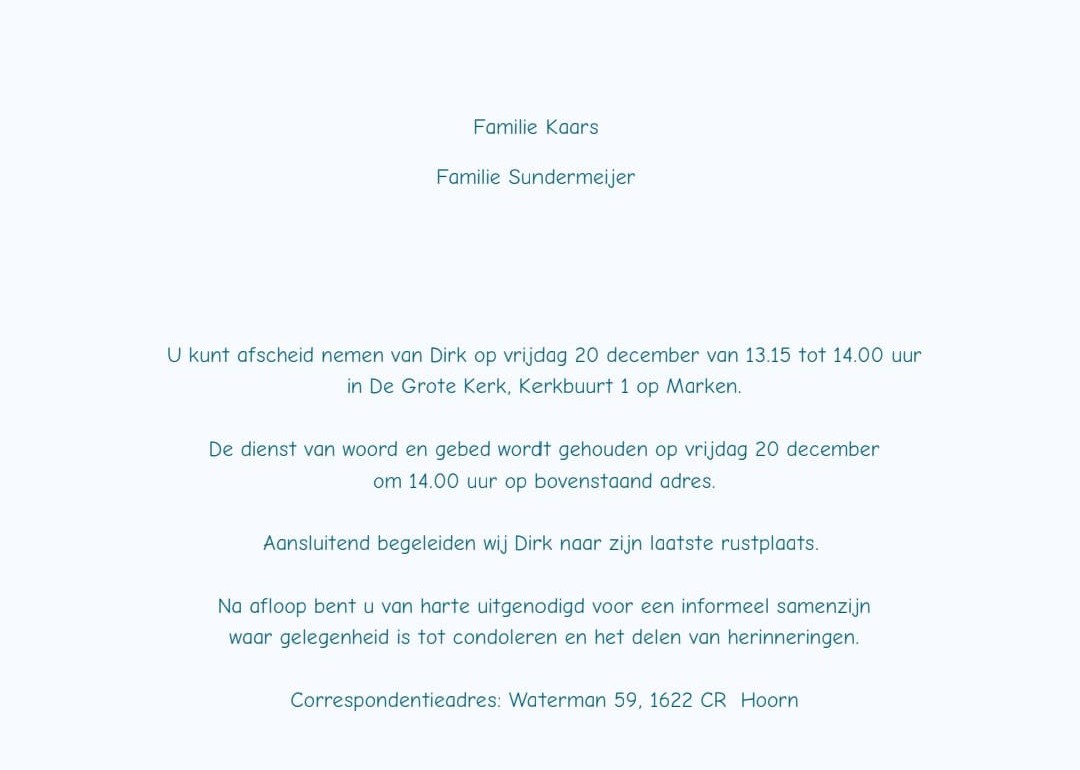 Familie Kaars

Familie Sundermeijer

U kunt afscheid nemen van Dirk op vrijdag 20 december van 13.15 tot 14.00 uur in De Grote Kerk, Kerkbuurt 1 op Marken.

De dienst van woord en gebed wordt gehouden op vrijdag 20 december om 14.00 uur op bovenstaand adres.

Aansluitend begeleiden wij Dirk naar zijn laatste rustplaats.

Na afloop bent u van harte uitgenodigd voor een informeel samenzijn waar gelegenheid is tot condoleren en het delen van herinneringen.

Correspondentieadres: Waterman 59, 1622 CR Hoorn